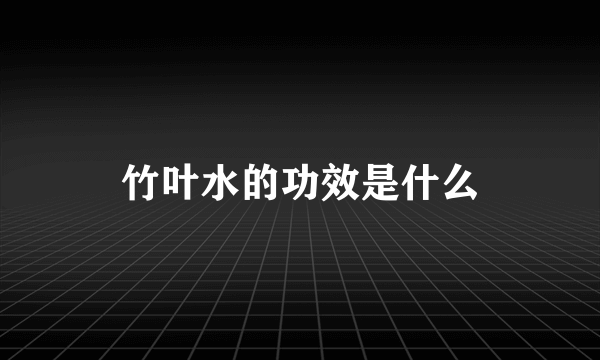 竹叶水的功效是什么